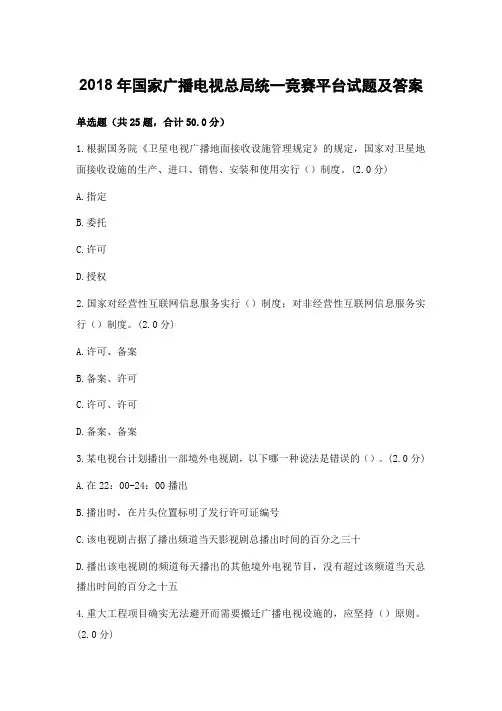 2018 年国家广播电视总局统一竞赛平台试题及答案

单选题（共 25 题，合计 50.0 分）

1.根据国务院《卫星电视广播地面接收设施管理规定》的规定，国家对卫星地面接收设施的生产、进口、销售、安装和使用实行（）制度。(2.0 分)

A.指定

B.委托

C.许可

D.授权

2.国家对经营性互联网信息服务实行（）制度；对非经营性互联网信息服务实行（）制度。(2.0 分)

A.许可、备案

B.备案、许可

C.许可、许可

D.备案、备案

3.某电视台计划播出一部境外电视剧，以下哪一种说法是错误的（）。(2.0 分)

A.在 22：00-24：00 播出

B.播出时，在片头位置标明了发行许可证编号

C.该电视剧占据了播出频道当天影视剧总播出时间的百分之三十

D.播出该电视剧的频道每天播出的其他境外电视节目，没有超过该频道当天总播出时间的百分之十五

4.重大工程项目确实无法避开而需要搬迁广播电视设施的，应坚持（）原则。(2.0 分)